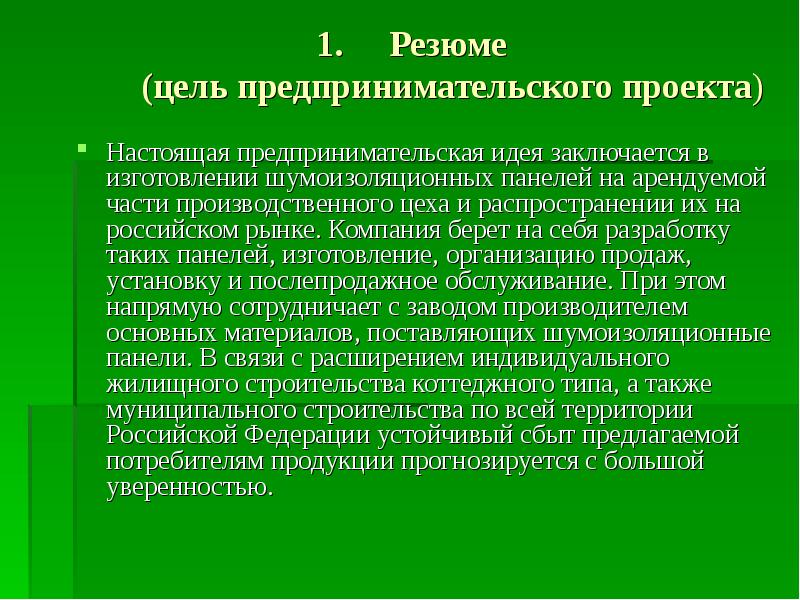 1. Резюме
(цель предпринимательского проекта)

Настоящая предпринимательская идея заключается в изготовлении шумоизоляционных панелей на арендуемой части производственного цеха и распространении их на российском рынке. Компания берет на себя разработку таких панелей, изготовление, организацию продаж, установку и послепродажное обслуживание. При этом напрямую сотрудничает с заводом производителем основных материалов, поставляющих шумоизоляционные панели. В связи с расширением индивидуального жилищного строительства коттеджного типа, а также муниципального строительства по всей территории Российской Федерации устойчивый сбыт предлагаемой потребителям продукции прогнозируется с большой уверенностью.